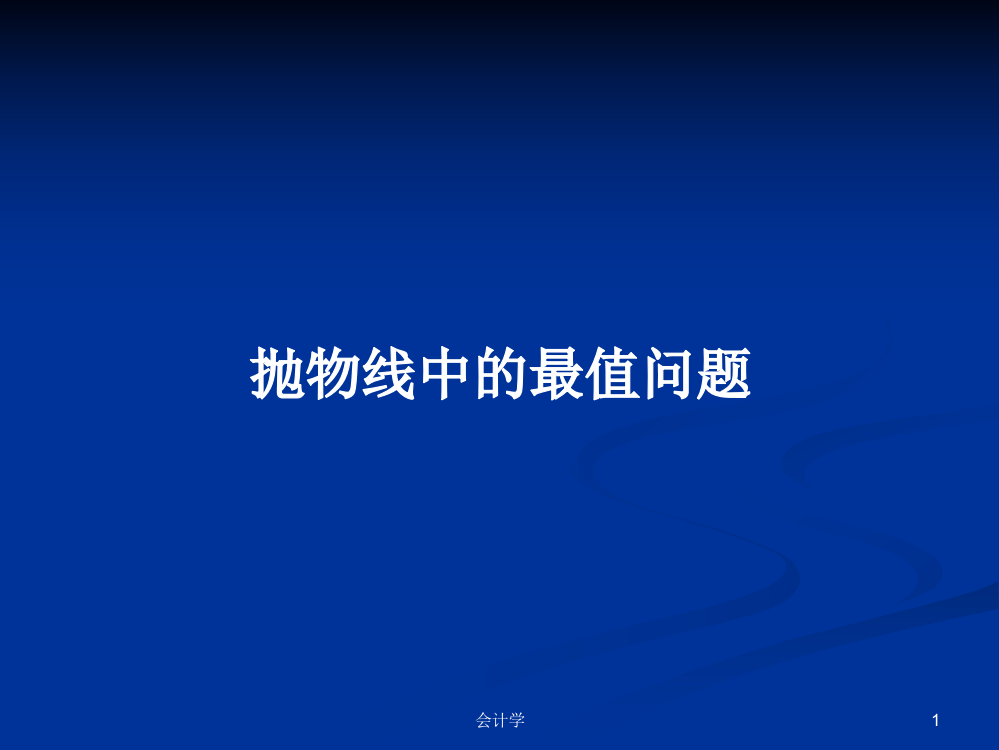 抛物线中的最值问题

会计学

1